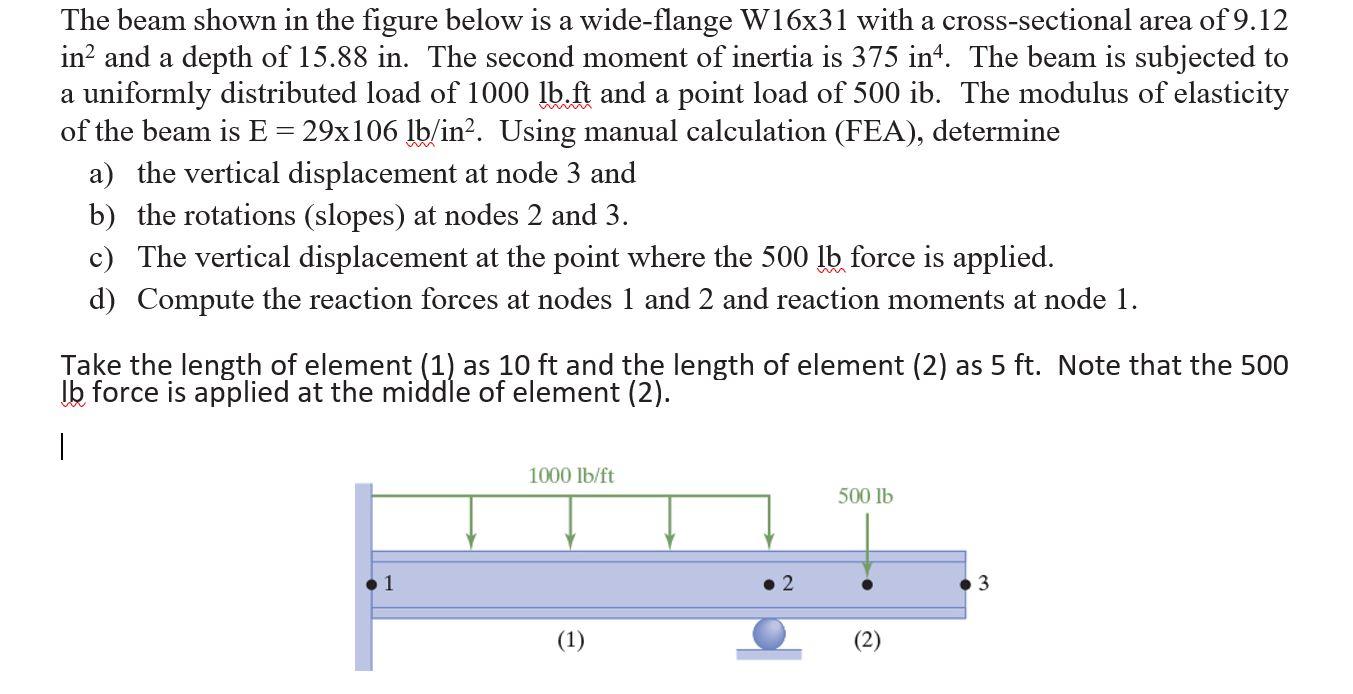 The beam shown in the figure below is a wide-flange W16x31 with a cross-sectional area of 9.12 in$^2$ and a depth of 15.88 in. The second moment of inertia is 375 in$^4$. The beam is subjected to a uniformly distributed load of 1000 lb.ft and a point load of 500 ib. The modulus of elasticity of the beam is E = 29x106 lb/in$^2$. Using manual calculation (FEA), determine

a) the vertical displacement at node 3 and
b) the rotations (slopes) at nodes 2 and 3.
c) The vertical displacement at the point where the 500 lb force is applied.
d) Compute the reaction forces at nodes 1 and 2 and reaction moments at node 1.

Take the length of element (1) as 10 ft and the length of element (2) as 5 ft. Note that the 500 lb force is applied at the middle of element (2).

1000 lb/ft
500 lb
1
2
3
(1)
(2)